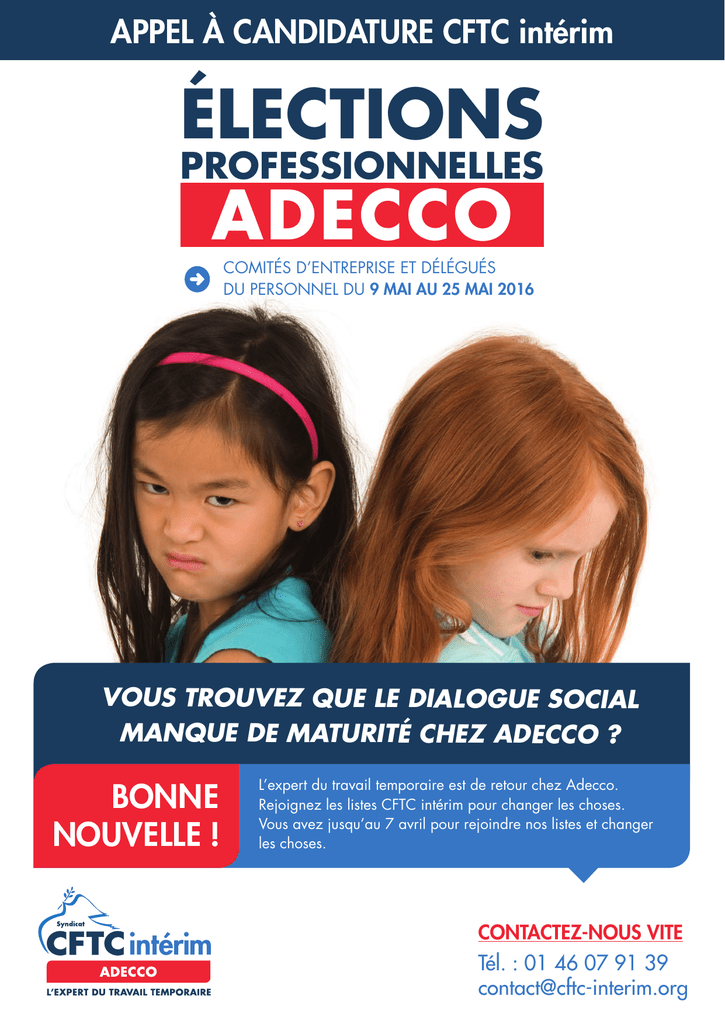 APPEL À CANDIDATURE CFTC intérim

ÉLECTIONS
PROFESSIONNELLES
ADECCO

COMITÉS D'ENTREPRISE ET DÉLÉGUÉS DU PERSONNEL DU 9 MAI AU 25 MAI 2016

VOUS TROUVEZ QUE LE DIALOGUE SOCIAL MANQUE DE MATURITÉ CHEZ ADECCO ?

BONNE NOUVELLE !

L'expert du travail temporaire est de retour chez Adecco. Rejoignez les listes CFTC intérim pour changer les choses. Vous avez jusqu'au 7 avril pour rejoindre nos listes et changer les choses.

Syndicat
CFTC intérim
ADECCO
L'EXPERT DU TRAVAIL TEMPORAIRE

CONTACTEZ-NOUS VITE
Tél. : 01 46 07 91 39
contact@cftc-interim.org